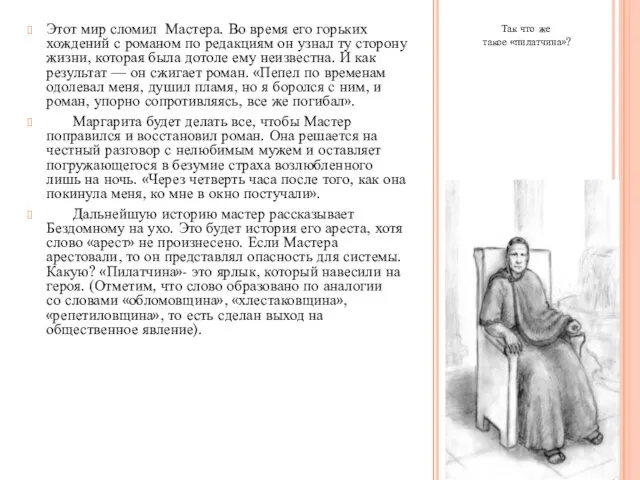 Этот мир сломил Мастера. Во время его горьких хождений с романом по редакциям он узнал ту сторону жизни, которая была дотоле ему неизвестна. И как результат — он сжигает роман. «Пепел по временам одолевал меня, душил пламя, но я боролся с ним, и роман, упорно сопротивляясь, все же погибал».

Маргарита будет делать все, чтобы Мастер поправился и восстановил роман. Она решается на честный разговор с нелюбимым мужем и оставляет погружающегося в безумие страха возлюбленного лишь на ночь. «Через четверть часа после того, как она покинула меня, ко мне в окно постучали».

Дальнейшую историю мастер рассказывает Бездомному на ухо. Это будет история его ареста, хотя слово «арест» не произнесено. Если Мастера арестовали, то он представлял опасность для системы. Какую? «Пилатчина»- это ярлык, который навесили на героя. (Отметим, что слово образовано по аналогии со словами «обломовщина», «хлестаковщина», «репетиловщина», то есть сделан выход на общественное явление).

Так что же такое «пилатчина»?